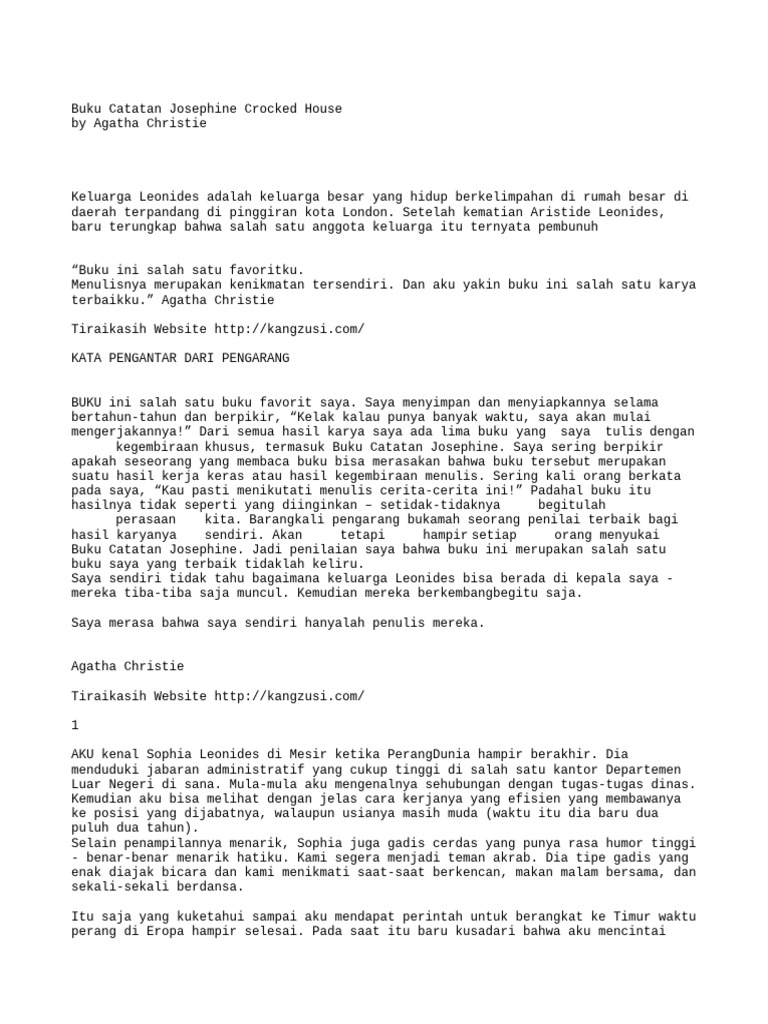 Buku Catatan Josephine Crocked House
by Agatha Christie

Keluarga Leonides adalah keluarga besar yang hidup berkelimpahan di rumah besar di daerah terpandang di pinggiran kota London. Setelah kematian Aristide Leonides, baru terungkap bahwa salah satu anggota keluarga itu ternyata pembunuh

“Buku ini salah satu favoritku.
Menulisnya merupakan kenikmatan tersendiri. Dan aku yakin buku ini salah satu karya terbaikku.” Agatha Christie

Tiraikasih Website http://kangzusi.com/

KATA PENGANTAR DARI PENGARANG

BUKU ini salah satu buku favorit saya. Saya menyimpan dan menyiapkannya selama bertahun-tahun dan berpikir, “Kelak kalau punya banyak waktu, saya akan mulai mengerjakannya!” Dari semua hasil karya saya ada lima buku yang saya tulis dengan kegembiraan khusus, termasuk Buku Catatan Josephine. Saya sering berpikir apakah seseorang yang membaca buku bisa merasakan bahwa buku tersebut merupakan suatu hasil kerja keras atau hasil kegembiraan menulis. Sering kali orang berkata pada saya, “Kau pasti menikutati menulis cerita-cerita ini!” Padahal buku itu hasilnya tidak seperti yang diinginkan – setidak-tidaknya begitulah perasaan kita. Barangkali pengarang bukamah seorang penilai terbaik bagi hasil karyanya sendiri. Akan tetapi hampir setiap orang menyukai Buku Catatan Josephine. Jadi penilaian saya bahwa buku ini merupakan salah satu buku saya yang terbaik tidaklah keliru.
Saya sendiri tidak tahu bagaimana keluarga Leonides bisa berada di kepala saya - mereka tiba-tiba saja muncul. Kemudian mereka berkembangbegitu saja.

Saya merasa bahwa saya sendiri hanyalah penulis mereka.

Agatha Christie

Tiraikasih Website http://kangzusi.com/

1

AKU kenal Sophia Leonides di Mesir ketika PerangDunia hampir berakhir. Dia menduduki jabaran administratif yang cukup tinggi di salah satu kantor Departemen Luar Negeri di sana. Mula-mula aku mengenalnya sehubungan dengan tugas-tugas dinas. Kemudian aku bisa melihat dengan jelas cara kerjanya yang efisien yang membawanya ke posisi yang dijabatnya, walaupun usianya masih muda (waktu itu dia baru dua puluh dua tahun).
Selain penampilannya menarik, Sophia juga gadis cerdas yang punya rasa humor tinggi - benar-benar menarik hatiku. Kami segera menjadi teman akrab. Dia tipe gadis yang enak diajak bicara dan kami menikmati saat-saat berkencan, makan malam bersama, dan sekali-sekali berdansa.

Itu saja yang kuketahui sampai aku mendapat perintah untuk berangkat ke Timur waktu perang di Eropa hampir selesai. Pada saat itu baru kusadari bahwa aku mencintai